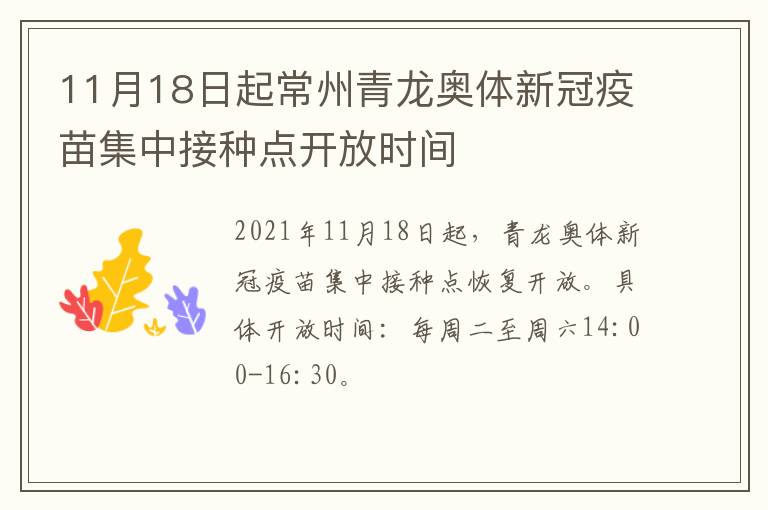 11月18日起常州青龙奥体新冠疫苗集中接种点开放时间

2021年11月18日起，青龙奥体新冠疫苗集中接种点恢复开放。具体开放时间：每周二至周六14:00-16:30。